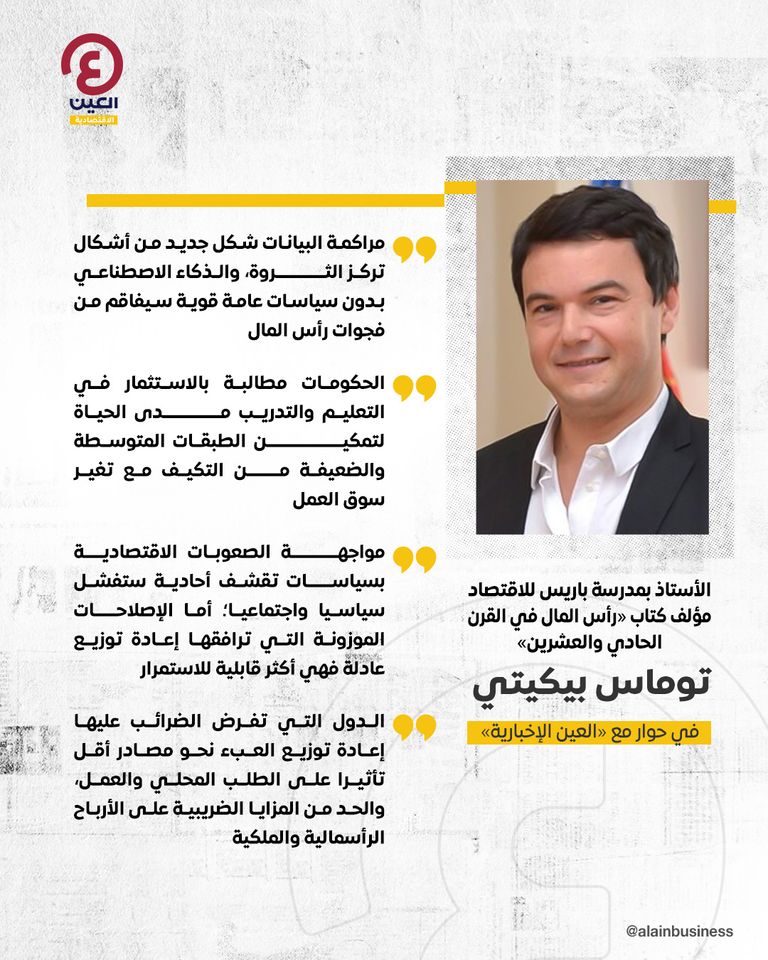 العين
الاقتصادية

مراكمة البيانات شكل جديد من أشكال تركز الثروة، والذكاء الاصطناعي بدون سياسات عامة قوية سيفاقم من فجوات رأس المال

الحكومات مطالبة بالاستثمار في التعليم والتدريب مدى الحياة لتمكين الطبقات المتوسطة والضعيفة من التكيف مع تغير سوق العمل

مواجهة الصعوبات الاقتصادية بسياسات تقشف أحادية ستفشل سياسيا واجتماعيا؛ أما الإصلاحات الموزونة التي ترافقها إعادة توزيع عادلة فهي أكثر قابلية للاستمرار

الدول التي تفرض الضرائب عليها إعادة توزيع العبء نحو مصادر أقل تأثيرا على الطلب المحلي والعمل، والحد من المزايا الضريبية على الأرباح الرأسمالية والملكية

الأستاذ بمدرسة باريس للاقتصاد
مؤلف كتاب «رأس المال في القرن الحادي والعشرين»

توماس بيكيتي

في حوار مع «العين الإخبارية»

@alainbusiness